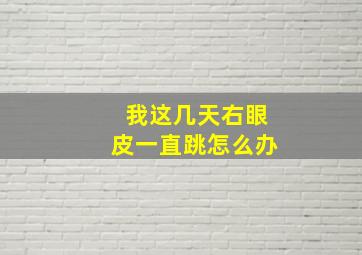 我这几天右眼皮一直跳怎么办